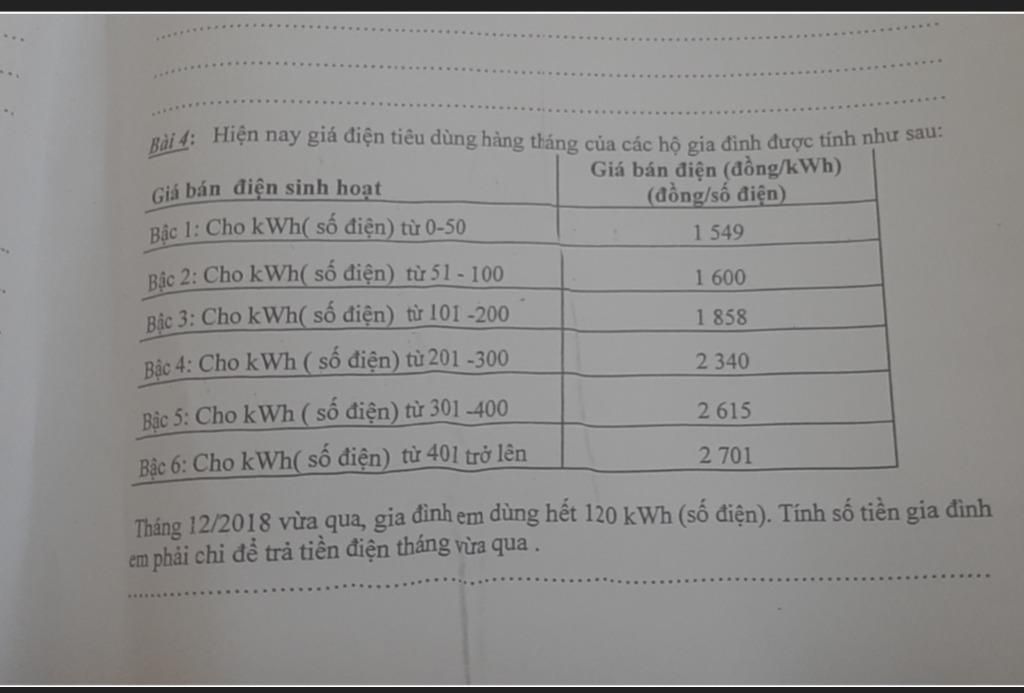 Bài 4: Hiện nay giá điện tiêu dùng hàng tháng của các hộ gia đình được tính như sau:

| Giá bán điện sinh hoạt | Giá bán điện (đồng/kWh) (đồng/số điện) |
|---|---|
| Bậc 1: Cho kWh( số điện) từ 0-50 | 1 549 |
| Bậc 2: Cho kWh( số điện) từ 51 - 100 | 1 600 |
| Bậc 3: Cho kWh( số điện) từ 101 -200 | 1 858 |
| Bậc 4: Cho kWh ( số điện) từ 201 -300 | 2 340 |
| Bậc 5: Cho kWh ( số điện) từ 301 -400 | 2 615 |
| Bậc 6: Cho kWh( số điện) từ 401 trở lên | 2 701 |

Tháng 12/2018 vừa qua, gia đình em dùng hết 120 kWh (số điện). Tính số tiền gia đình em phải chi để trả tiền điện tháng vừa qua .